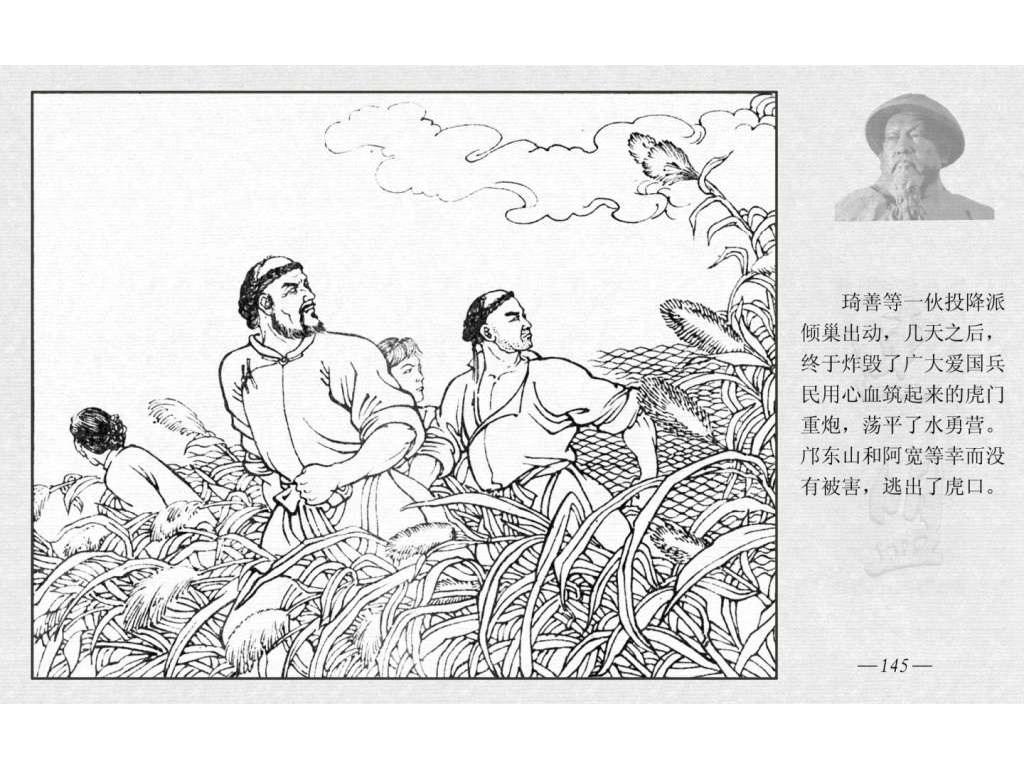 琦善等一伙投降派倾巢出动，几天之后，终于炸毁了广大爱国兵民用心血筑起来的虎门重炮，荡平了水勇营。邝东山和阿宽等幸而没有被害，逃出了虎口。

—145—